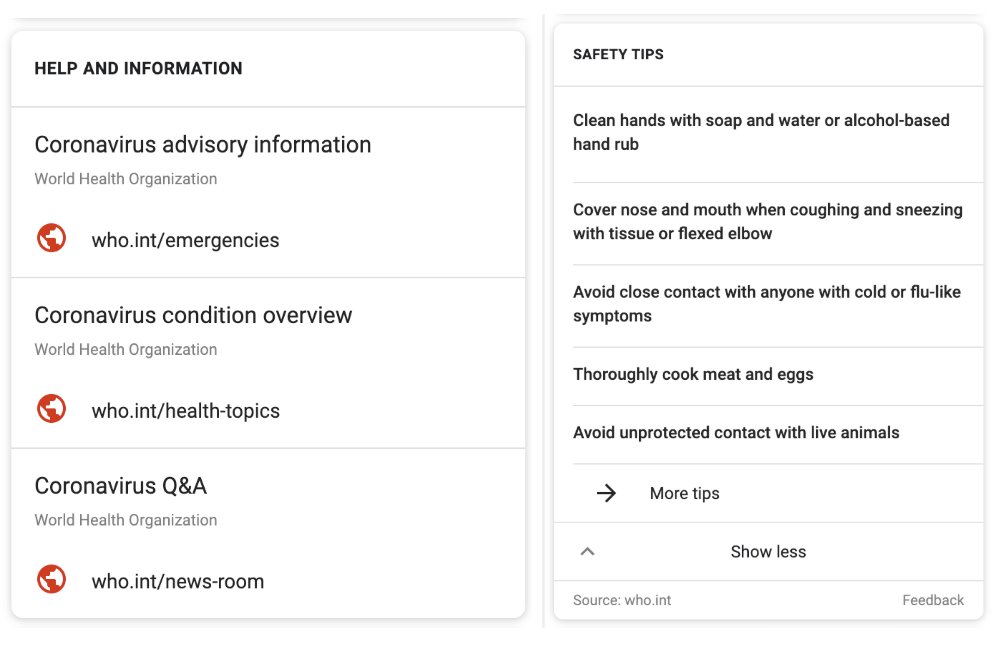 HELP AND INFORMATION

Coronavirus advisory information
World Health Organization

who.int/emergencies

Coronavirus condition overview
World Health Organization

who.int/health-topics

Coronavirus Q&A
World Health Organization

who.int/news-room

SAFETY TIPS

Clean hands with soap and water or alcohol-based hand rub

Cover nose and mouth when coughing and sneezing with tissue or flexed elbow

Avoid close contact with anyone with cold or flu-like symptoms

Thoroughly cook meat and eggs

Avoid unprotected contact with live animals

More tips

Show less

Source: who.int

Feedback